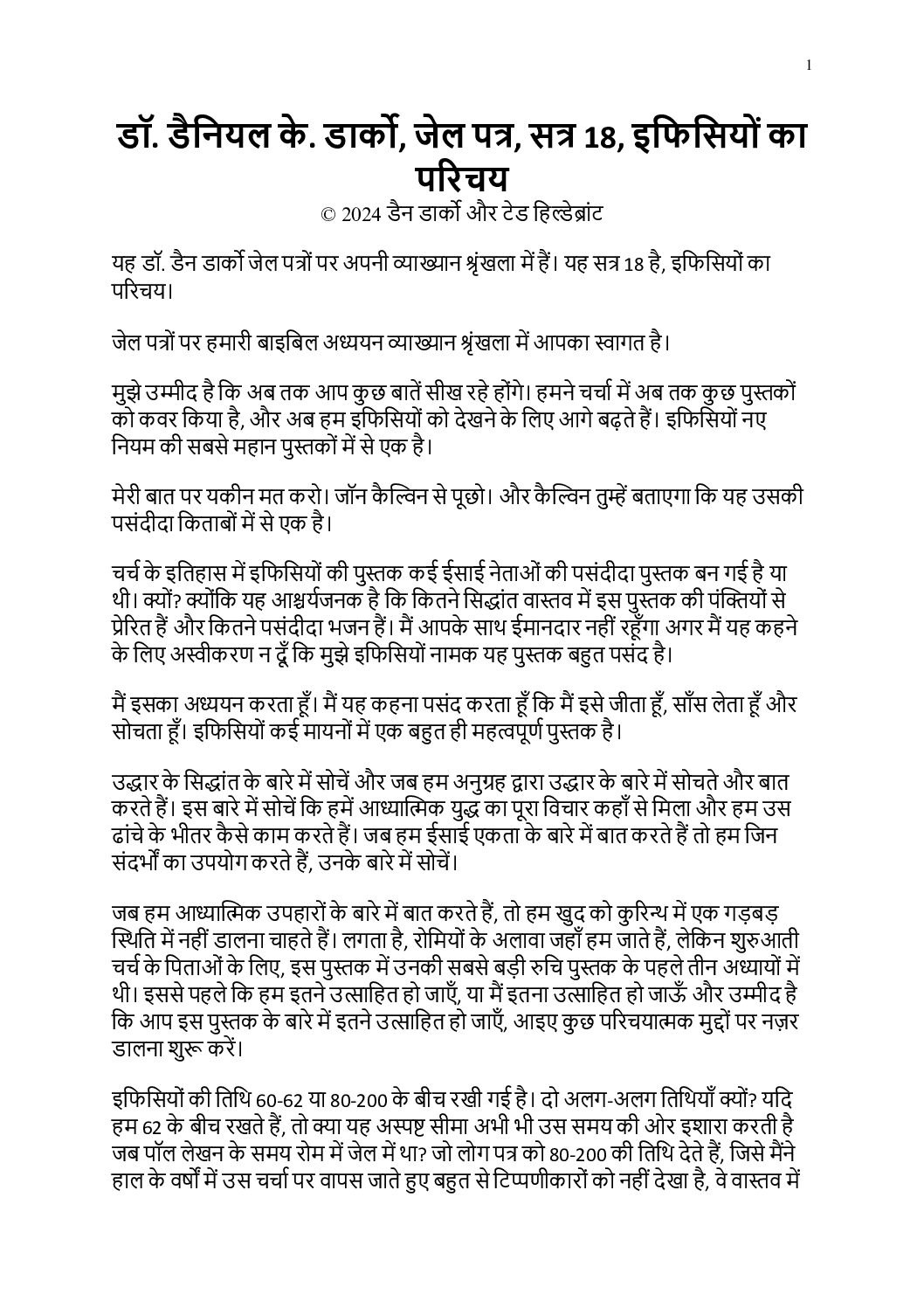 1

डॉ. डैनियल के. डार्को, जेल पत्र, सत्र 18, इफिसियों का परिचय

© 2024 डैन डार्को और टेड हिल्डेब्रांट

यह डॉ. डैन डार्को जेल पत्रों पर अपनी व्याख्यान श्रृंखला में हैं। यह सत्र 18 है, इफिसियों का परिचय।

जेल पत्रों पर हमारी बाइबिल अध्ययन व्याख्यान श्रृंखला में आपका स्वागत है।

मुझे उम्मीद है कि अब तक आप कुछ बातें सीख रहे होंगे। हमने चर्चा में अब तक कुछ पुस्तकों को कवर किया है, और अब हम इफिसियों को देखने के लिए आगे बढ़ते हैं। इफिसियों नए नियम की सबसे महान पुस्तकों में से एक है।

मेरी बात पर यकीन मत करो। जॉन कैल्विन से पूछो। और कैल्विन तुम्हें बताएगा कि यह उसकी पसंदीदा किताबों में से एक है।

चर्च के इतिहास में इफिसियों की पुस्तक कई ईसाई नेताओं की पसंदीदा पुस्तक बन गई है या थी। क्यों? क्योंकि यह आश्चर्यजनक है कि कितने सिद्धांत वास्तव में इस पुस्तक की पंक्तियों से प्रेरित हैं और कितने पसंदीदा भजन हैं। मैं आपके साथ ईमानदार नहीं रहूँगा अगर मैं यह कहने के लिए अस्वीकरण न दूँ कि मुझे इफिसियों नामक यह पुस्तक बहुत पसंद है।

मैं इसका अध्ययन करता हूँ। मैं यह कहना पसंद करता हूँ कि मैं इसे जीता हूँ, साँस लेता हूँ और सोचता हूँ। इफिसियों कई मायनों में एक बहुत ही महत्वपूर्ण पुस्तक है।

उद्धार के सिद्धांत के बारे में सोचें और जब हम अनुग्रह द्वारा उद्धार के बारे में सोचते और बात करते हैं। इस बारे में सोचें कि हमें आध्यात्मिक युद्ध का पूरा विचार कहाँ से मिला और हम उस ढांचे के भीतर कैसे काम करते हैं। जब हम ईसाई एकता के बारे में बात करते हैं तो हम जिन संदर्भों का उपयोग करते हैं, उनके बारे में सोचें।

जब हम आध्यात्मिक उपहारों के बारे में बात करते हैं, तो हम खुद को कुरिन्थ में एक गड़बड़ स्थिति में नहीं डालना चाहते हैं। लगता है, रोमियों के अलावा जहाँ हम जाते हैं, लेकिन शुरुआती चर्च के पिताओं के लिए, इस पुस्तक में उनकी सबसे बड़ी रुचि पुस्तक के पहले तीन अध्यायों में थी। इससे पहले कि हम इतने उत्साहित हो जाएँ, या मैं इतना उत्साहित हो जाऊँ और उम्मीद है कि आप इस पुस्तक के बारे में इतने उत्साहित हो जाएँ, आइए कुछ परिचयात्मक मुद्दों पर नज़र डालना शुरू करें।

इफिसियों की तिथि 60-62 या 80-200 के बीच रखी गई है। दो अलग-अलग तिथियाँ क्यों? यदि हम 62 के बीच रखते हैं, तो क्या यह अस्पष्ट सीमा अभी भी उस समय की ओर इशारा करती है जब पॉल लेखन के समय रोम में जेल में था? जो लोग पत्र को 80-200 की तिथि देते हैं, जिसे मैंने हाल के वर्षों में उस चर्चा पर वापस जाते हुए बहुत से टिप्पणीकारों को नहीं देखा है, वे वास्तव में